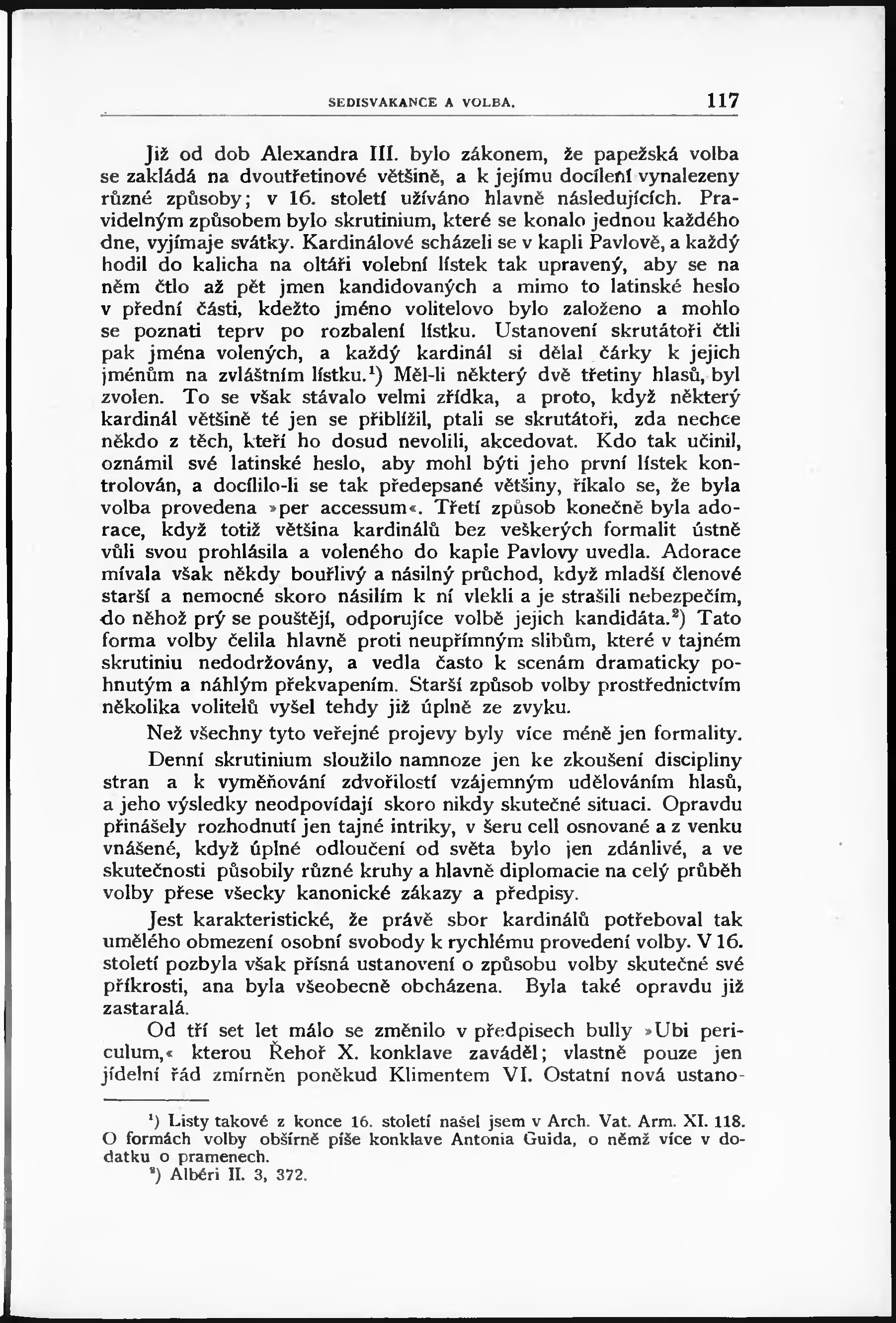 SEDISVAKANCE A VOLBA. 117

Již od dob Alexandra III. bylo zákonem, že papežská volba se zakládá na dvoutřetinové většině, a k jejímu docílení vynalezeny různé způsoby; v 16. století užíváno hlavně následujících. Pravidelným způsobem bylo skrutinium, které se konalo jednou každého dne, vyjímaje svátky. Kardinálové scházeli se v kapli Pavlově, a každý hodil do kalicha na oltáři volební lístek tak upravený, aby se na něm čtlo až pět jmen kandidovaných a mimo to latinské heslo v přední části, kdežto jméno volitelovo bylo založeno a mohlo se poznati teprv po rozbalení lístku. Ustanovení skrutátoři čtli pak jména volených, a každý kardinál si dělal čárky k jejich jménům na zvláštním lístku.$^1$) Měl-li některý dvě třetiny hlasů, byl zvolen. To se však stávalo velmi zřídka, a proto, když některý kardinál většině té jen se přiblížil, ptali se skrutátoři, zda nechce někdo z těch, kteří ho dosud nevolili, akcedovat. Kdo tak učinil, oznámil své latinské heslo, aby mohl býti jeho první lístek kontrolován, a docílilo-li se tak předepsané většiny, říkalo se, že byla volba provedena »per accessum«. Třetí způsob konečně byla adorace, když totiž většina kardinálů bez veškerých formalit ústně vůli svou prohlásila a voleného do kaple Pavlovy uvedla. Adorace mívala však někdy bouřlivý a násilný průchod, když mladší členové starší a nemocné skoro násilím k ní vlekli a je strašili nebezpečím, do něhož prý se pouštějí, odporujíce volbě jejich kandidáta.$^2$) Tato forma volby čelila hlavně proti neupřímným slibům, které v tajném skrutiniu nedodržovány, a vedla často k scenám dramaticky pohnutým a náhlým překvapením. Starší způsob volby prostřednictvím několika volitelů vyšel tehdy již úplně ze zvyku.

Než všechny tyto veřejné projevy byly více méně jen formality.

Denní skrutinium sloužilo namnoze jen ke zkoušení discipliny stran a k vyměňování zdvořilostí vzájemným udělováním hlasů, a jeho výsledky neodpovídají skoro nikdy skutečné situaci. Opravdu přinášely rozhodnutí jen tajné intriky, v šeru cell osnované a z venku vnášené, když úplné odloučení od světa bylo jen zdánlivé, a ve skutečnosti působily různé kruhy a hlavně diplomacie na celý průběh volby přese všecky kanonické zákazy a předpisy.

Jest karakteristické, že právě sbor kardinálů potřeboval tak umělého obmezení osobní svobody k rychlému provedení volby. V 16. století pozbyla však přísná ustanovení o způsobu volby skutečné své příkrosti, ana byla všeobecně obcházena. Byla také opravdu již zastaralá.

Od tří set let málo se změnilo v předpisech bully »Ubi periculum,« kterou Řehoř X. konklave zaváděl; vlastně pouze jen jídelní řád zmírněn poněkud Klimentem VI. Ostatní nová ustano-

$^1$) Listy takové z konce 16. století našel jsem v Arch. Vat. Arm. XI. 118. O formách volby obšírně píše konklave Antonia Guida, o němž více v dodatku o pramenech.
$^2$) Albéri II. 3, 372.